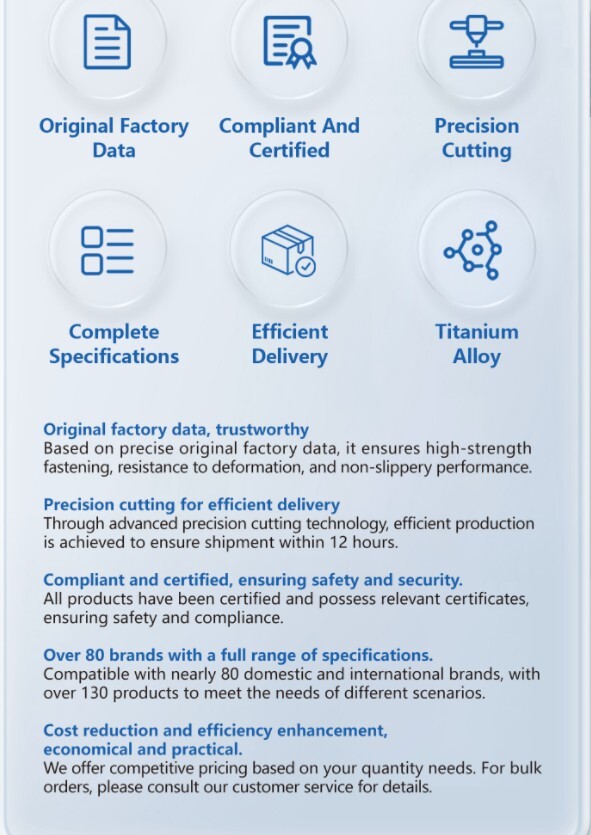 Original Factory Data

Compliant And Certified

Precision Cutting

Complete Specifications

Efficient Delivery

Titanium Alloy

Original factory data, trustworthy
Based on precise original factory data, it ensures high-strength fastening, resistance to deformation, and non-slippery performance.

Precision cutting for efficient delivery
Through advanced precision cutting technology, efficient production is achieved to ensure shipment within 12 hours.

Compliant and certified, ensuring safety and security.
All products have been certified and possess relevant certificates, ensuring safety and compliance.

Over 80 brands with a full range of specifications.
Compatible with nearly 80 domestic and international brands, with over 130 products to meet the needs of different scenarios.

Cost reduction and efficiency enhancement, economical and practical.
We offer competitive pricing based on your quantity needs. For bulk orders, please consult our customer service for details.